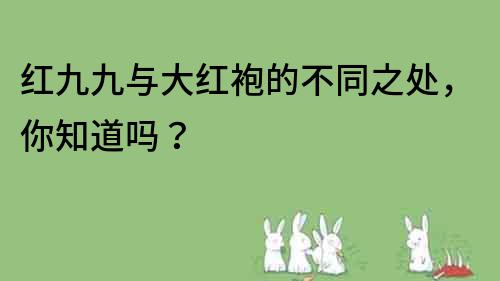 红九九与大红袍的不同之处，你知道吗？